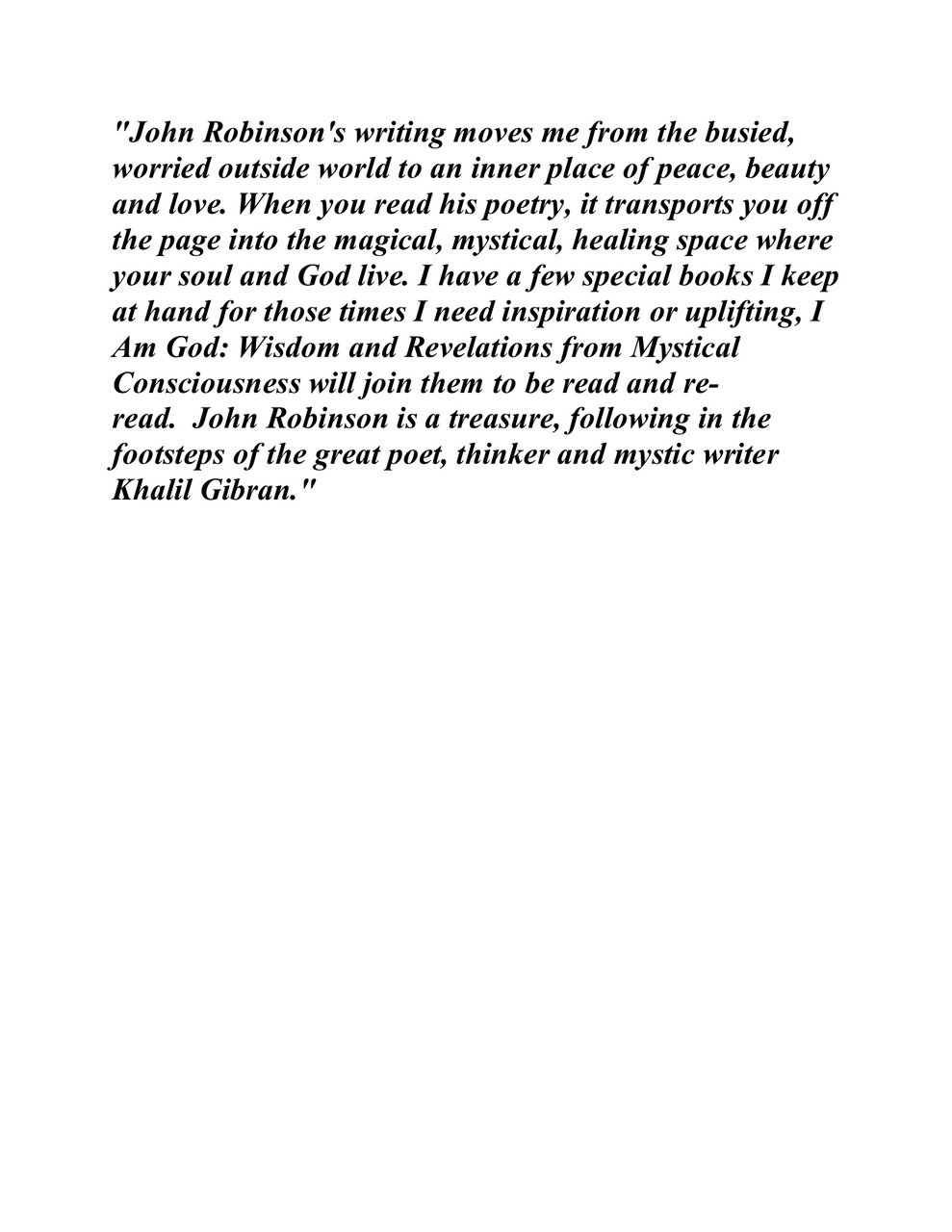 "John Robinson's writing moves me from the busied, worried outside world to an inner place of peace, beauty and love. When you read his poetry, it transports you off the page into the magical, mystical, healing space where your soul and God live. I have a few special books I keep at hand for those times I need inspiration or uplifting, I Am God: Wisdom and Revelations from Mystical Consciousness will join them to be read and re-read. John Robinson is a treasure, following in the footsteps of the great poet, thinker and mystic writer Khalil Gibran."